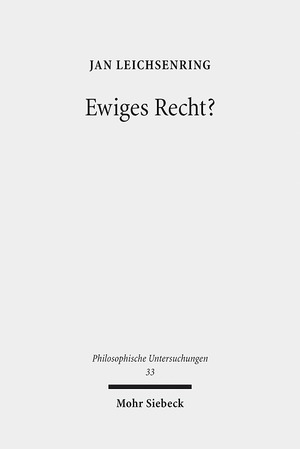 JAN LEICHSENRING

Ewiges Recht?

Philosophische Untersuchungen
33

Mohr Siebeck